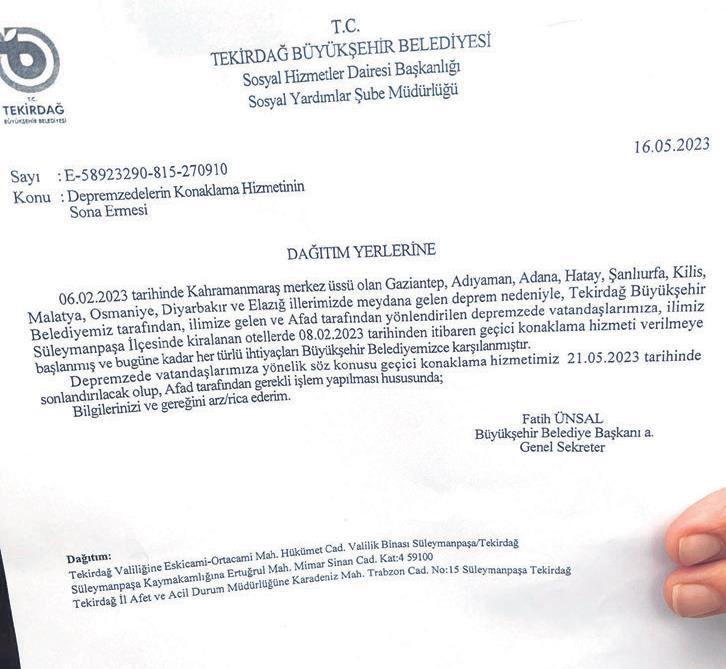 T.C.
TEKİRDAĞ
BÜYÜKŞEHİR BELEDİYESİ

T.C.
TEKİRDAĞ BÜYÜKŞEHİR BELEDİYESİ
Sosyal Hizmetler Dairesi Başkanlığı
Sosyal Yardımlar Şube Müdürlüğü

16.05.2023

Sayı : E-58923290-815-270910
Konu : Depremzedelerin Konaklama Hizmetinin Sona Ermesi

DAĞITIM YERLERİNE

06.02.2023 tarihinde Kahramanmaraş merkez üssü olan Gaziantep, Adıyaman, Adana, Hatay, Şanlıurfa, Kilis, Malatya, Osmaniye, Diyarbakır ve Elazığ illerimizde meydana gelen deprem nedeniyle, Tekirdağ Büyükşehir Belediyemiz tarafından, ilimize gelen ve Afad tarafından yönlendirilen depremzede vatandaşlarımıza, ilimiz Süleymanpaşa İlçesinde kiralanan otellerde 08.02.2023 tarihinden itibaren geçici konaklama hizmeti verilmeye başlanmış ve bugüne kadar her türlü ihtiyaçları Büyükşehir Belediyemizce karşılanmıştır.

Depremzede vatandaşlarımıza yönelik söz konusu geçici konaklama hizmetimiz 21.05.2023 tarihinde sonlandırılacak olup, Afad tarafından gerekli işlem yapılması hususunda;

Bilgilerinizi ve gereğini arz/rica ederim.

Fatih ÜNSAL
Büyükşehir Belediye Başkanı a.
Genel Sekreter

Dağıtım:
Tekirdağ Valiliğine Eskicami-Ortacami Mah. Hükümet Cad. Valilik Binası Süleymanpaşa/Tekirdağ
Süleymanpaşa Kaymakamlığına Ertuğrul Mah. Mimar Sinan Cad. Kat:4 59100
Tekirdağ İl Afet ve Acil Durum Müdürlüğüne Karadeniz Mah. Trabzon Cad. No:15 Süleymanpaşa Tekirdağ